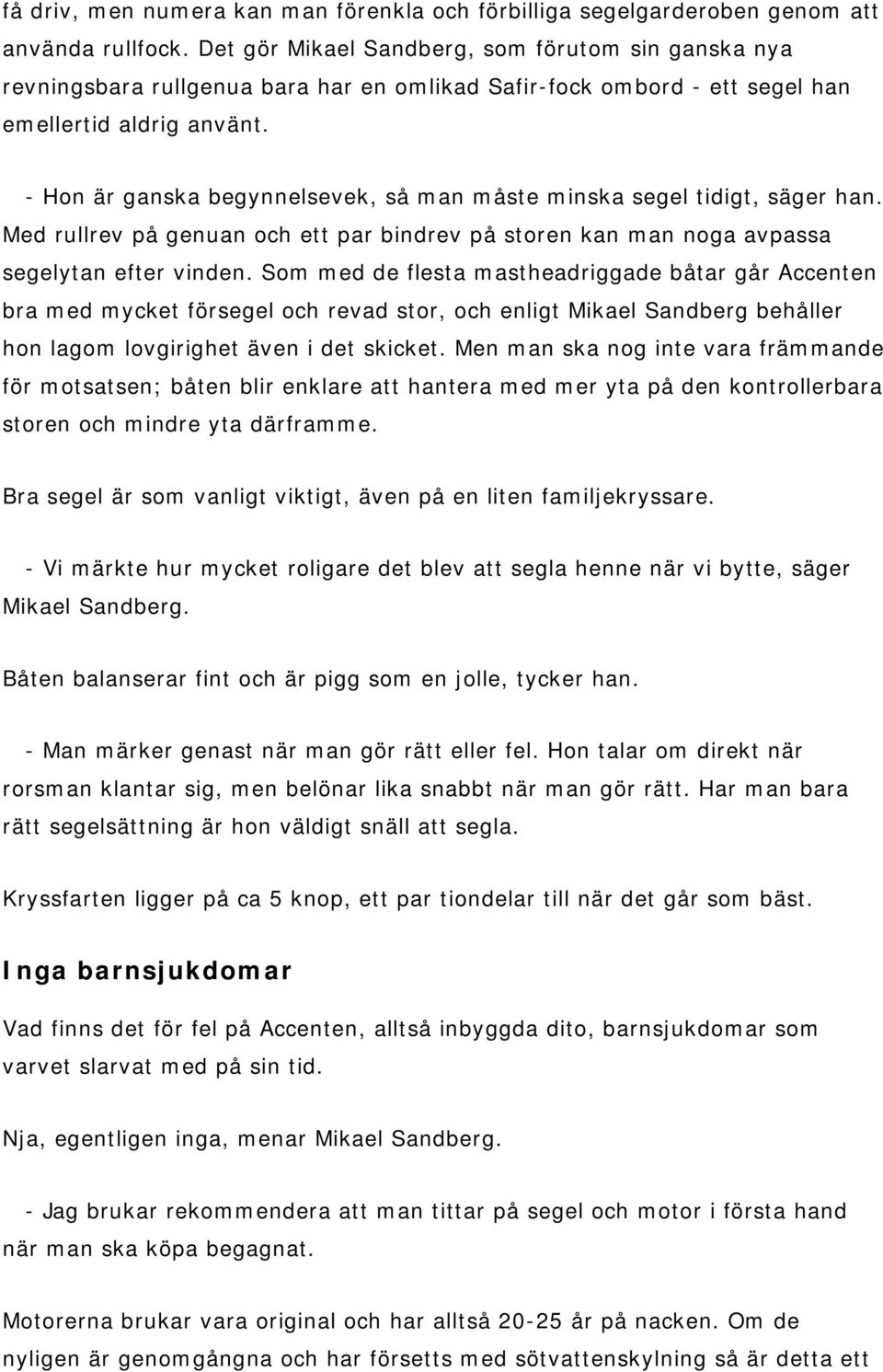 få driv, men numera kan man förenkla och förbilliga segelgarderoben genom att använda rullfock. Det gör Mikael Sandberg, som förutom sin ganska nya revningsbara rullgenua bara har en omlikad Safir-fock ombord - ett segel han emellertid aldrig använt.

- Hon är ganska begynnelsevek, så man måste minska segel tidigt, säger han. Med rullrev på genuan och ett par bindrev på storen kan man noga avpassa segelytan efter vinden. Som med de flesta mastheadriggade båtar går Accenten bra med mycket försegel och revad stor, och enligt Mikael Sandberg behåller hon lagom lovgirighet även i det skicket. Men man ska nog inte vara främmande för motsatsen; båten blir enklare att hantera med mer yta på den kontrollerbara storen och mindre yta därframme.

Bra segel är som vanligt viktigt, även på en liten familjekryssare.

- Vi märkte hur mycket roligare det blev att segla henne när vi bytte, säger Mikael Sandberg.

Båten balanserar fint och är pigg som en jolle, tycker han.

- Man märker genast när man gör rätt eller fel. Hon talar om direkt när rorsman klantar sig, men belönar lika snabbt när man gör rätt. Har man bara rätt segelsättning är hon väldigt snäll att segla.

Kryssfarten ligger på ca 5 knop, ett par tiondelar till när det går som bäst.

Inga barnsjukdomar

Vad finns det för fel på Accenten, alltså inbyggda dito, barnsjukdomar som varvet slarvat med på sin tid.

Nja, egentligen inga, menar Mikael Sandberg.

- Jag brukar rekommendera att man tittar på segel och motor i första hand när man ska köpa begagnat.

Motorerna brukar vara original och har alltså 20-25 år på nacken. Om de nyligen är genomgångna och har försetts med sötvattenskylning så är detta ett